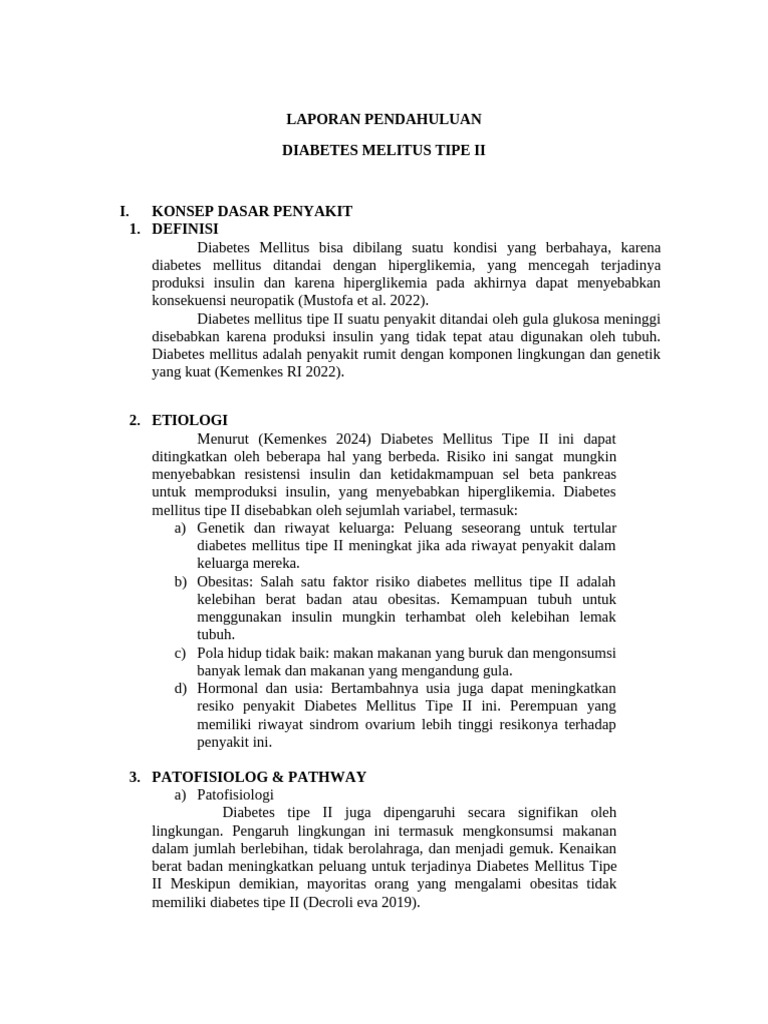 LAPORAN PENDAHULUAN

DIABETES MELITUS TIPE II

I. KONSEP DASAR PENYAKIT

1. DEFINISI

Diabetes Mellitus bisa dibilang suatu kondisi yang berbahaya, karena diabetes mellitus ditandai dengan hiperglikemia, yang mencegah terjadinya produksi insulin dan karena hiperglikemia pada akhirnya dapat menyebabkan konsekuensi neuropatik (Mustofa et al. 2022).

Diabetes mellitus tipe II suatu penyakit ditandai oleh gula glukosa meninggi disebabkan karena produksi insulin yang tidak tepat atau digunakan oleh tubuh. Diabetes mellitus adalah penyakit rumit dengan komponen lingkungan dan genetik yang kuat (Kemenkes RI 2022).

2. ETIOLOGI

Menurut (Kemenkes 2024) Diabetes Mellitus Tipe II ini dapat ditingkatkan oleh beberapa hal yang berbeda. Risiko ini sangat mungkin menyebabkan resistensi insulin dan ketidakmampuan sel beta pankreas untuk memproduksi insulin, yang menyebabkan hiperglikemia. Diabetes mellitus tipe II disebabkan oleh sejumlah variabel, termasuk:

a) Genetik dan riwayat keluarga: Peluang seseorang untuk tertular diabetes mellitus tipe II meningkat jika ada riwayat penyakit dalam keluarga mereka.

b) Obesitas: Salah satu faktor risiko diabetes mellitus tipe II adalah kelebihan berat badan atau obesitas. Kemampuan tubuh untuk menggunakan insulin mungkin terhambat oleh kelebihan lemak tubuh.

c) Pola hidup tidak baik: makan makanan yang buruk dan mengonsumsi banyak lemak dan makanan yang mengandung gula.

d) Hormonal dan usia: Bertambahnya usia juga dapat meningkatkan resiko penyakit Diabetes Mellitus Tipe II ini. Perempuan yang memiliki riwayat sindrom ovarium lebih tinggi resikonya terhadap penyakit ini.

3. PATOFISIOLOG & PATHWAY

a) Patofisiologi

Diabetes tipe II juga dipengaruhi secara signifikan oleh lingkungan. Pengaruh lingkungan ini termasuk mengkonsumsi makanan dalam jumlah berlebihan, tidak berolahraga, dan menjadi gemuk. Kenaikan berat badan meningkatkan peluang untuk terjadinya Diabetes Mellitus Tipe II Meskipun demikian, mayoritas orang yang mengalami obesitas tidak memiliki diabetes tipe II (Decroli eva 2019).